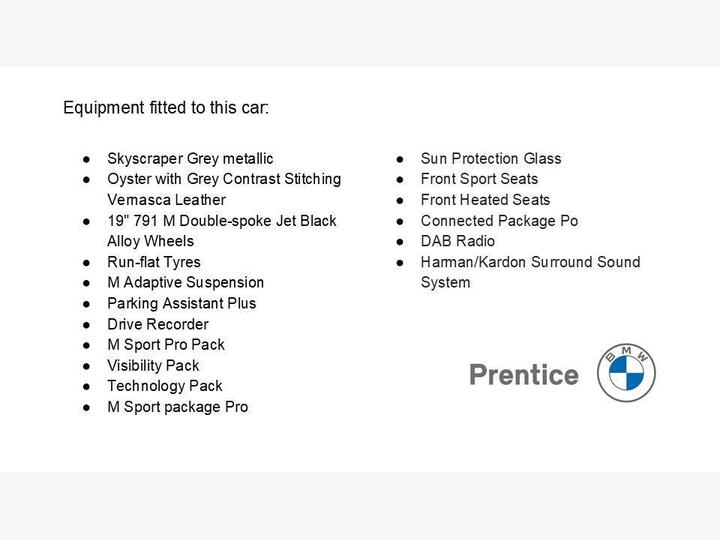 Equipment fitted to this car:

- Skyscraper Grey metallic
- Oyster with Grey Contrast Stitching Vernasca Leather
- 19" 791 M Double-spoke Jet Black Alloy Wheels
- Run-flat Tyres
- M Adaptive Suspension
- Parking Assistant Plus
- Drive Recorder
- M Sport Pro Pack
- Visibility Pack
- Technology Pack
- M Sport package Pro

- Sun Protection Glass
- Front Sport Seats
- Front Heated Seats
- Connected Package Po
- DAB Radio
- Harman/Kardon Surround Sound System

Prentice

BMW